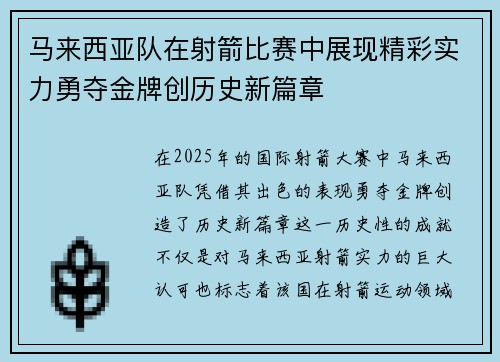 马来西亚队在射箭比赛中展现精彩实力勇夺金牌创历史新篇章

在2025年的国际射箭大赛中马来西亚队凭借其出色的表现勇夺金牌创造了历史新篇章这一历史性的成就不仅是对马来西亚射箭实力的巨大认可也标志着该国在射箭运动领域